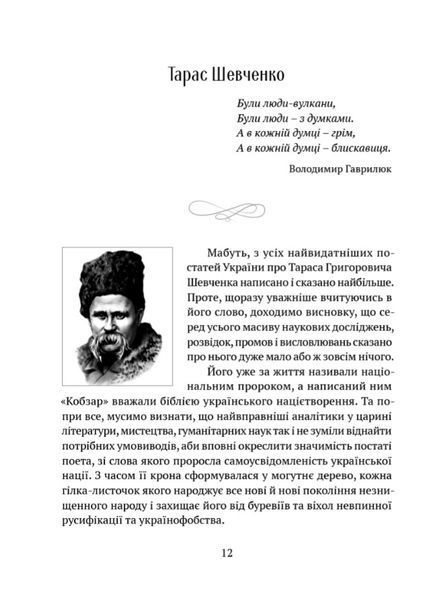 Тарас Шевченко

Були люди-вулкани,
Були люди – з думками.
А в кожній думці – грім,
А в кожній думці – блискавиця.

Володимир Гаврилюк

Мабуть, з усіх найвидатніших постатей України про Тараса Григоровича Шевченка написано і сказано найбільше. Проте, щоразу уважніше вчитуючись в його слово, доходимо висновку, що серед усього масиву наукових досліджень, розвідок, промов і висловлювань сказано про нього дуже мало або ж зовсім нічого.

Його уже за життя називали національним пророком, а написаний ним «Кобзар» вважали біблією українського націєтворення. Та попри все, мусимо визнати, що найвправніші аналітики у царині літератури, мистецтва, гуманітарних наук так і не зуміли віднайти потрібних умовиводів, аби вповні окреслити значимість постаті поета, зі слова якого проросла самоусвідомленість української нації. З часом її крона сформувалася у могутнє дерево, кожна гілка-листочок якого народжує все нові й нові покоління незнищенного народу і захищає його від буревіїв та віхол невпинної русифікації та українофобства.

12